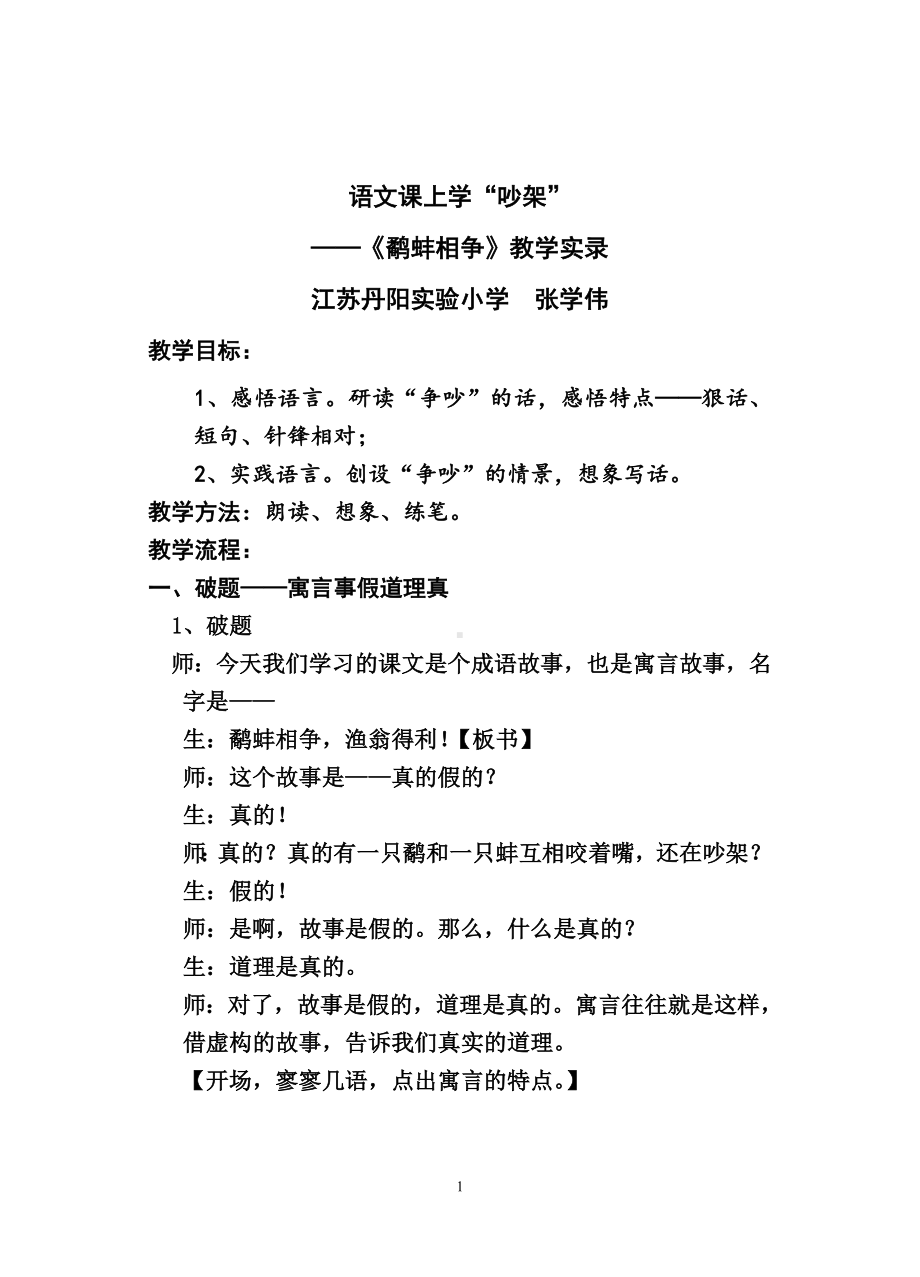 语文课上学“吵架”

——《鹬蚌相争》教学实录

江苏丹阳实验小学 张学伟

教学目标：

1、感悟语言。研读“争吵”的话，感悟特点——狠话、短句、针锋相对；

2、实践语言。创设“争吵”的情景，想象写话。

教学方法：朗读、想象、练笔。

教学流程：

一、破题——寓言事假道理真

1、破题

师：今天我们学习的课文是个成语故事，也是寓言故事，名字是——

生：鹬蚌相争，渔翁得利！【板书】

师：这个故事是——真的假的？

生：真的！

师：真的？真的有一只鹬和一只蚌互相咬着嘴，还在吵架？

生：假的！

师：是啊，故事是假的。那么，什么是真的？

生：道理是真的。

师：对了，故事是假的，道理是真的。寓言往往就是这样，借虚构的故事，告诉我们真实的道理。

【开场，寥寥几语，点出寓言的特点。】

1